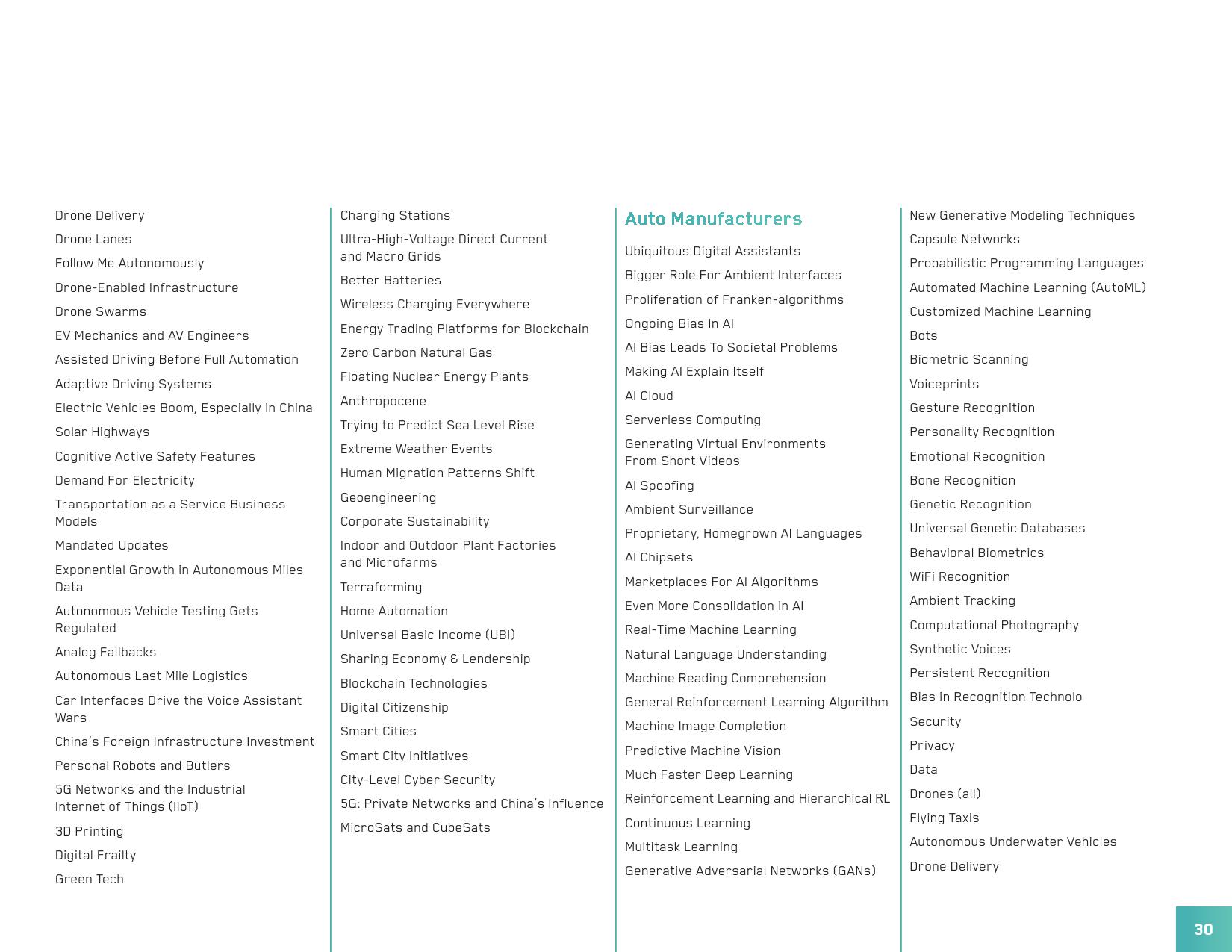 Drone Delivery
Drone Lanes
Follow Me Autonomously
Drone-Enabled Infrastructure
Drone Swarms
EV Mechanics and AV Engineers
Assisted Driving Before Full Automation
Adaptive Driving Systems
Electric Vehicles Boom, Especially in China
Solar Highways
Cognitive Active Safety Features
Demand For Electricity
Transportation as a Service Business Models
Mandated Updates
Exponential Growth in Autonomous Miles Data
Autonomous Vehicle Testing Gets Regulated
Analog Fallbacks
Autonomous Last Mile Logistics
Car Interfaces Drive the Voice Assistant Wars
China's Foreign Infrastructure Investment
Personal Robots and Butlers
5G Networks and the Industrial Internet of Things (IIoT)
3D Printing
Digital Frailty
Green Tech

Charging Stations
Ultra-High-Voltage Direct Current and Macro Grids
Better Batteries
Wireless Charging Everywhere
Energy Trading Platforms for Blockchain
Zero Carbon Natural Gas
Floating Nuclear Energy Plants
Anthropocene
Trying to Predict Sea Level Rise
Extreme Weather Events
Human Migration Patterns Shift
Geoengineering
Corporate Sustainability
Indoor and Outdoor Plant Factories and Microfarms
Terraforming
Home Automation
Universal Basic Income (UBI)
Sharing Economy & Lendership
Blockchain Technologies
Digital Citizenship
Smart Cities
Smart City Initiatives
City-Level Cyber Security
5G: Private Networks and China's Influence
MicroSats and CubeSats

Auto Manufacturers
Ubiquitous Digital Assistants
Bigger Role For Ambient Interfaces
Proliferation of Franken-algorithms
Ongoing Bias In AI
AI Bias Leads To Societal Problems
Making AI Explain Itself
AI Cloud
Serverless Computing
Generating Virtual Environments From Short Videos
AI Spoofing
Ambient Surveillance
Proprietary, Homegrown AI Languages
AI Chipsets
Marketplaces For AI Algorithms
Even More Consolidation in AI
Real-Time Machine Learning
Natural Language Understanding
Machine Reading Comprehension
General Reinforcement Learning Algorithm
Machine Image Completion
Predictive Machine Vision
Much Faster Deep Learning
Reinforcement Learning and Hierarchical RL
Continuous Learning
Multitask Learning
Generative Adversarial Networks (GANs)

New Generative Modeling Techniques
Capsule Networks
Probabilistic Programming Languages
Automated Machine Learning (AutoML)
Customized Machine Learning
Bots
Biometric Scanning
Voiceprints
Gesture Recognition
Personality Recognition
Emotional Recognition
Bone Recognition
Genetic Recognition
Universal Genetic Databases
Behavioral Biometrics
WiFi Recognition
Ambient Tracking
Computational Photography
Synthetic Voices
Persistent Recognition
Bias in Recognition Technolo
Security
Privacy
Data
Drones (all)
Flying Taxis
Autonomous Underwater Vehicles
Drone Delivery

30